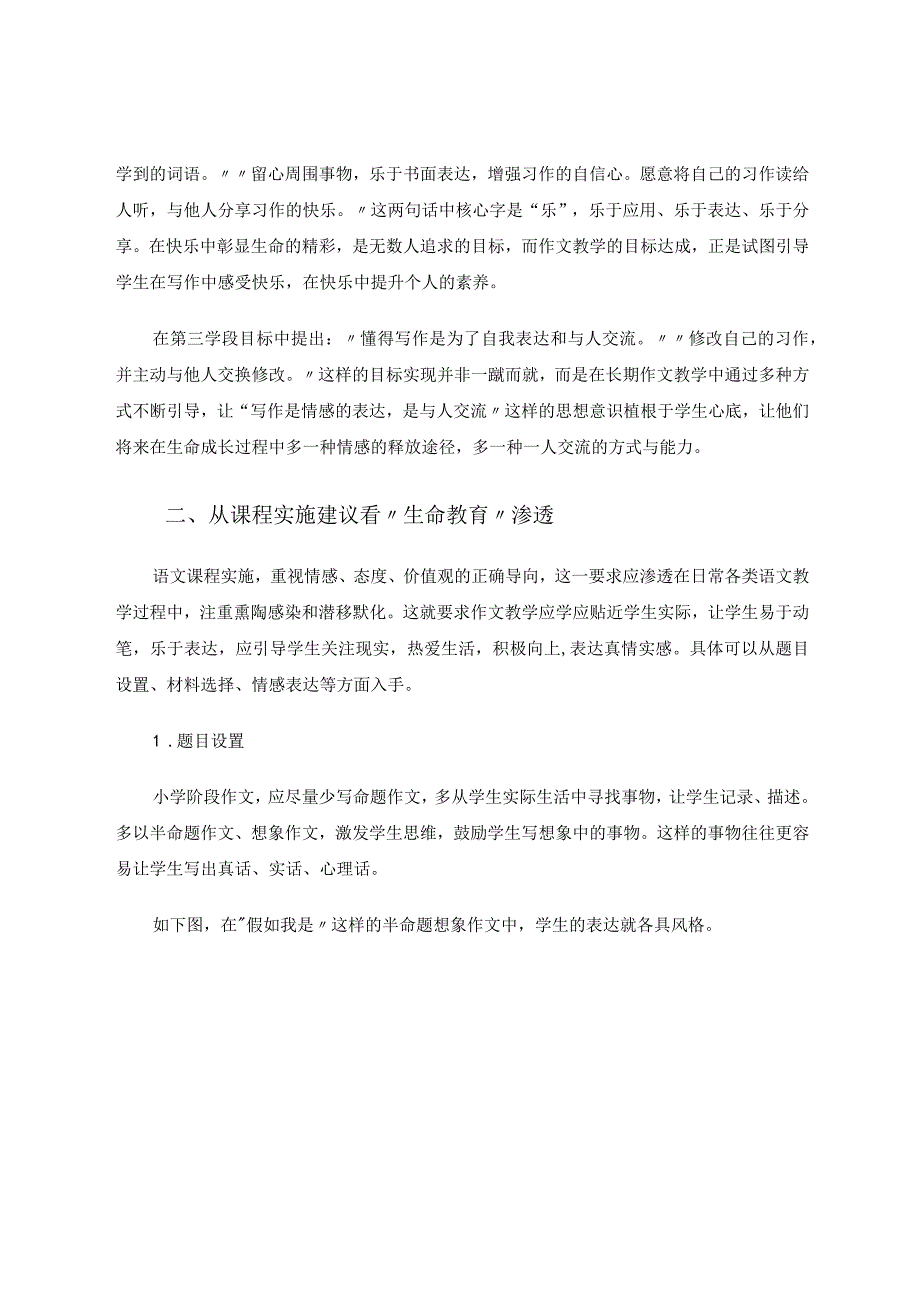 学到的词语。〃〃留心周围事物，乐于书面表达，增强习作的自信心。愿意将自己的习作读给人听，与他人分享习作的快乐。〃这两句话中核心字是“乐”，乐于应用、乐于表达、乐于分享。在快乐中彰显生命的精彩，是无数人追求的目标，而作文教学的目标达成，正是试图引导学生在写作中感受快乐，在快乐中提升个人的素养。

在第三学段目标中提出：〃懂得写作是为了自我表达和与人交流。〃〃修改自己的习作，并主动与他人交换修改。〃这样的目标实现并非一蹴而就，而是在长期作文教学中通过多种方式不断引导，让“写作是情感的表达，是与人交流〃这样的思想意识植根于学生心底，让他们将来在生命成长过程中多一种情感的释放途径，多一种一人交流的方式与能力。

二、从课程实施建议看〃生命教育〃渗透

语文课程实施，重视情感、态度、价值观的正确导向，这一要求应渗透在日常各类语文教学过程中，注重熏陶感染和潜移默化。这就要求作文教学应学应贴近学生实际，让学生易于动笔，乐于表达，应引导学生关注现实，热爱生活，积极向上，表达真情实感。具体可以从题目设置、材料选择、情感表达等方面入手。

1．题目设置

小学阶段作文，应尽量少写命题作文，多从学生实际生活中寻找事物，让学生记录、描述。多以半命题作文、想象作文，激发学生思维，鼓励学生写想象中的事物。这样的事物往往更容易让学生写出真话、实话、心理话。

如下图，在"假如我是〃这样的半命题想象作文中，学生的表达就各具风格。